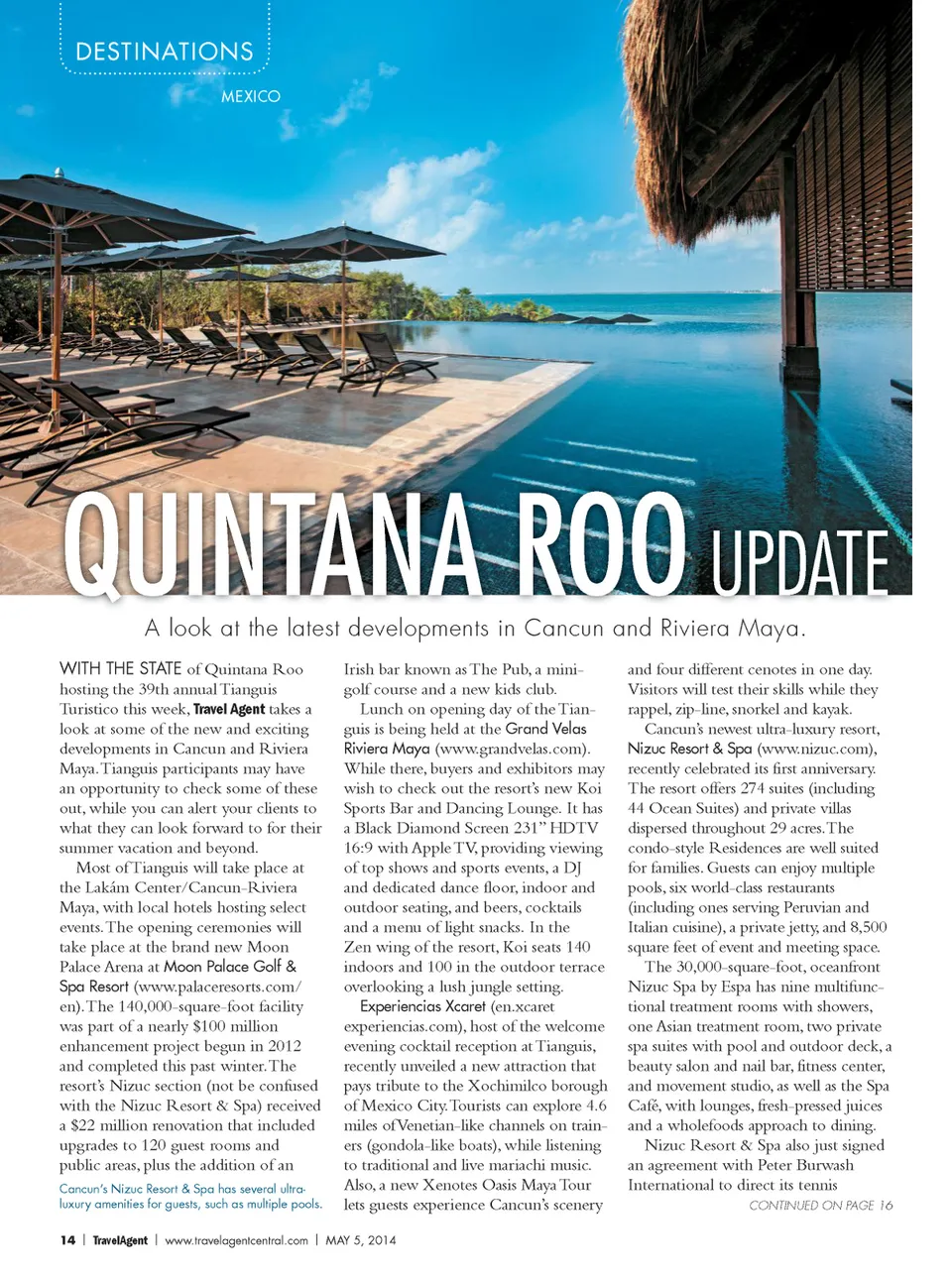 DESTINATIONS

MEXICO

QUINTANA ROO UPDATE

A look at the latest developments in Cancun and Riviera Maya.

WITH THE STATE of Quintana Roo hosting the 39th annual Tianguis Turistico this week, Travel Agent takes a look at some of the new and exciting developments in Cancun and Riviera Maya. Tianguis participants may have an opportunity to check some of these out, while you can alert your clients to what they can look forward to for their summer vacation and beyond.

Most of Tianguis will take place at the Lakám Center/Cancun-Riviera Maya, with local hotels hosting select events. The opening ceremonies will take place at the brand new Moon Palace Arena at Moon Palace Golf & Spa Resort (www.palaceresorts.com/en). The 140,000-square-foot facility was part of a nearly $100 million enhancement project begun in 2012 and completed this past winter. The resort's Nizuc section (not be confused with the Nizuc Resort & Spa) received a $22 million renovation that included upgrades to 120 guest rooms and public areas, plus the addition of an

Cancun's Nizuc Resort & Spa has several ultra-luxury amenities for guests, such as multiple pools.

Irish bar known as The Pub, a mini-golf course and a new kids club.

Lunch on opening day of the Tianguis is being held at the Grand Velas Riviera Maya (www.grandvelas.com). While there, buyers and exhibitors may wish to check out the resort's new Koi Sports Bar and Dancing Lounge. It has a Black Diamond Screen 231" HDTV 16:9 with Apple TV, providing viewing of top shows and sports events, a DJ and dedicated dance floor, indoor and outdoor seating, and beers, cocktails and a menu of light snacks. In the Zen wing of the resort, Koi seats 140 indoors and 100 in the outdoor terrace overlooking a lush jungle setting.

Experiencias Xcaret (en.xcaret experiencias.com), host of the welcome evening cocktail reception at Tianguis, recently unveiled a new attraction that pays tribute to the Xochimilco borough of Mexico City. Tourists can explore 4.6 miles of Venetian-like channels on trainers (gondola-like boats), while listening to traditional and live mariachi music. Also, a new Xenotes Oasis Maya Tour lets guests experience Cancun's scenery

and four different cenotes in one day. Visitors will test their skills while they rappel, zip-line, snorkel and kayak.

Cancun's newest ultra-luxury resort, Nizuc Resort & Spa (www.nizuc.com), recently celebrated its first anniversary. The resort offers 274 suites (including 44 Ocean Suites) and private villas dispersed throughout 29 acres. The condo-style Residences are well suited for families. Guests can enjoy multiple pools, six world-class restaurants (including ones serving Peruvian and Italian cuisine), a private jetty, and 8,500 square feet of event and meeting space.

The 30,000-square-foot, oceanfront Nizuc Spa by Espa has nine multifunctional treatment rooms with showers, one Asian treatment room, two private spa suites with pool and outdoor deck, a beauty salon and nail bar, fitness center, and movement studio, as well as the Spa Café, with lounges, fresh-pressed juices and a wholefoods approach to dining.

Nizuc Resort & Spa also just signed an agreement with Peter Burwash International to direct its tennis

CONTINUED ON PAGE 16

14 | TravelAgent | www.travelagentcentral.com | MAY 5, 2014